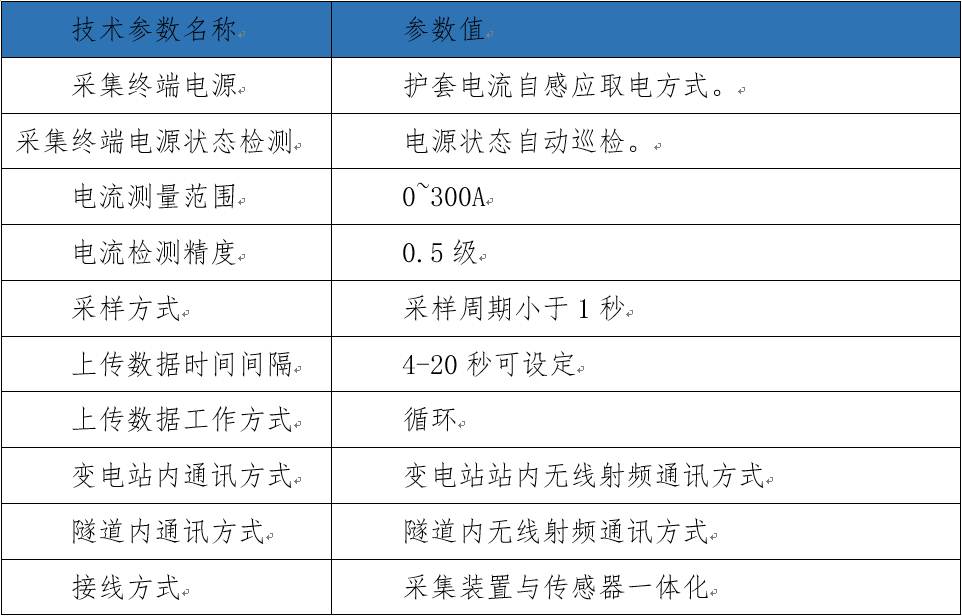 | 技术参数名称 | 参数值 |
|---|---|
| 采集终端电源 | 护套电流自感应取电方式。 |
| 采集终端电源状态检测 | 电源状态自动巡检。 |
| 电流测量范围 | 0~300A |
| 电流检测精度 | 0.5 级 |
| 采样方式 | 采样周期小于 1 秒 |
| 上传数据时间间隔 | 4-20 秒可设定 |
| 上传数据工作方式 | 循环 |
| 变电站内通讯方式 | 变电站站内无线射频通讯方式 |
| 隧道内通讯方式 | 隧道内无线射频通讯方式 |
| 接线方式 | 采集装置与传感器一体化 |